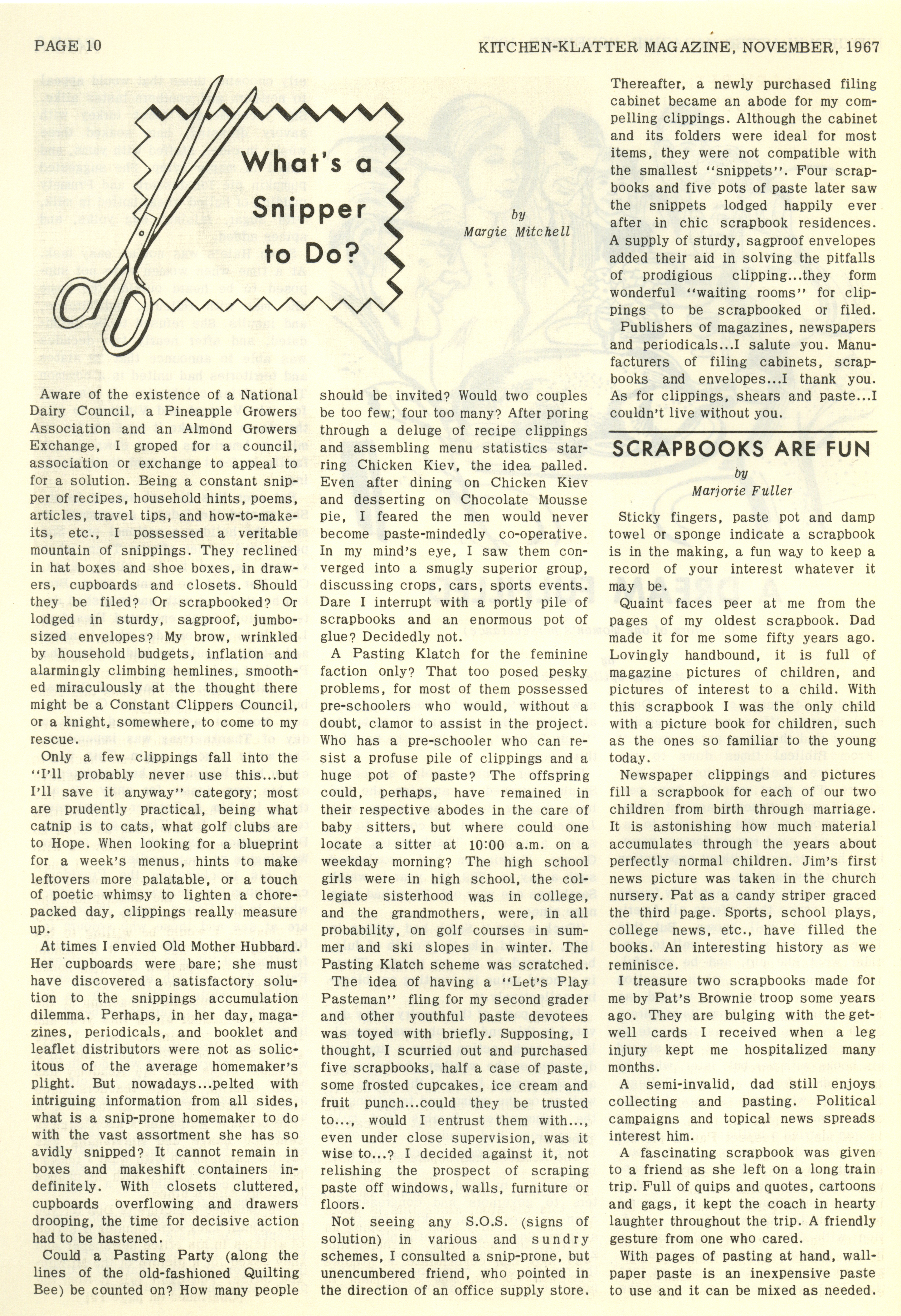 PAGE 10

KITCHEN-KLATTER MAGAZINE, NOVEMBER, 1967

What's a Snipper to Do?

by
Margie Mitchell

Aware of the existence of a National Dairy Council, a Pineapple Growers Association and an Almond Growers Exchange, I groped for a council, association or exchange to appeal to for a solution. Being a constant snipper of recipes, household hints, poems, articles, travel tips, and how-to-make-its, etc., I possessed a veritable mountain of snippings. They reclined in hat boxes and shoe boxes, in drawers, cupboards and closets. Should they be filed? Or scrapbooked? Or lodged in sturdy, sagproof, jumbo-sized envelopes? My brow, wrinkled by household budgets, inflation and alarmingly climbing hemlines, smoothed miraculously at the thought there might be a Constant Clippers Council, or a knight, somewhere, to come to my rescue.

Only a few clippings fall into the "I'll probably never use this...but I'll save it anyway" category; most are prudently practical, being what catnip is to cats, what golf clubs are to Hope. When looking for a blueprint for a week's menus, hints to make leftovers more palatable, or a touch of poetic whimsy to lighten a chore-packed day, clippings really measure up.

At times I envied Old Mother Hubbard. Her cupboards were bare; she must have discovered a satisfactory solution to the snippings accumulation dilemma. Perhaps, in her day, magazines, periodicals, and booklet and leaflet distributors were not as solicitous of the average homemaker's plight. But nowadays...pelted with intriguing information from all sides, what is a snip-prone homemaker to do with the vast assortment she has so avidly snipped? It cannot remain in boxes and makeshift containers indefinitely. With closets cluttered, cupboards overflowing and drawers drooping, the time for decisive action had to be hastened.

Could a Pasting Party (along the lines of the old-fashioned Quilting Bee) be counted on? How many people should be invited? Would two couples be too few; four too many? After poring through a deluge of recipe clippings and assembling menu statistics starring Chicken Kiev, the idea palled. Even after dining on Chicken Kiev and desserting on Chocolate Mousse pie, I feared the men would never become paste-mindedly co-operative. In my mind's eye, I saw them converged into a smugly superior group, discussing crops, cars, sports events. Dare I interrupt with a portly pile of scrapbooks and an enormous pot of glue? Decidedly not.

A Pasting Klatch for the feminine faction only? That too posed pesky problems, for most of them possessed pre-schoolers who would, without a doubt, clamor to assist in the project. Who has a pre-schooler who can resist a profuse pile of clippings and a huge pot of paste? The offspring could, perhaps, have remained in their respective abodes in the care of baby sitters, but where could one locate a sitter at 10:00 a.m. on a weekday morning? The high school girls were in high school, the collegiate sisterhood was in college, and the grandmothers, were, in all probability, on golf courses in summer and ski slopes in winter. The Pasting Klatch scheme was scratched.

The idea of having a "Let's Play Pasteman" fling for my second grader and other youthful paste devotees was toyed with briefly. Supposing, I thought, I scurried out and purchased five scrapbooks, half a case of paste, some frosted cupcakes, ice cream and fruit punch...could they be trusted to..., would I entrust them with..., even under close supervision, was it wise to...? I decided against it, not relishing the prospect of scraping paste off windows, walls, furniture or floors.

Not seeing any S.O.S. (signs of solution) in various and sundry schemes, I consulted a snip-prone, but unencumbered friend, who pointed in the direction of an office supply store. Thereafter, a newly purchased filing cabinet became an abode for my compelling clippings. Although the cabinet and its folders were ideal for most items, they were not compatible with the smallest "snippets". Four scrapbooks and five pots of paste later saw the snippets lodged happily ever after in chic scrapbook residences. A supply of sturdy, sagproof envelopes added their aid in solving the pitfalls of prodigious clipping...they form wonderful "waiting rooms" for clippings to be scrapbooked or filed.

Publishers of magazines, newspapers and periodicals...I salute you. Manufacturers of filing cabinets, scrapbooks and envelopes...I thank you. As for clippings, shears and paste...I couldn't live without you.

SCRAPBOOKS ARE FUN

by
Marjorie Fuller

Sticky fingers, paste pot and damp towel or sponge indicate a scrapbook is in the making, a fun way to keep a record of your interest whatever it may be.

Quaint faces peer at me from the pages of my oldest scrapbook. Dad made it for me some fifty years ago. Lovingly handbound, it is full of magazine pictures of children, and pictures of interest to a child. With this scrapbook I was the only child with a picture book for children, such as the ones so familiar to the young today.

Newspaper clippings and pictures fill a scrapbook for each of our two children from birth through marriage. It is astonishing how much material accumulates through the years about perfectly normal children. Jim's first news picture was taken in the church nursery. Pat as a candy striper graced the third page. Sports, school plays, college news, etc., have filled the books. An interesting history as we reminisce.

I treasure two scrapbooks made for me by Pat's Brownie troop some years ago. They are bulging with the get-well cards I received when a leg injury kept me hospitalized many months.

A semi-invalid, dad still enjoys collecting and pasting. Political campaigns and topical news spreads interest him.

A fascinating scrapbook was given to a friend as she left on a long train trip. Full of quips and quotes, cartoons and gags, it kept the coach in hearty laughter throughout the trip. A friendly gesture from one who cared.

With pages of pasting at hand, wallpaper paste is an inexpensive paste to use and it can be mixed as needed.